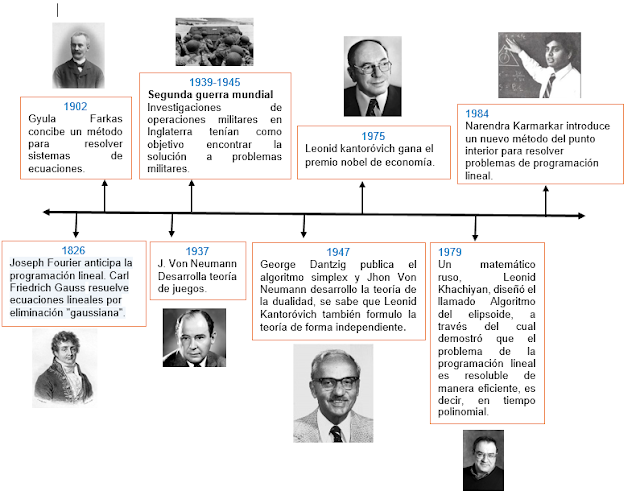 1902
Gyula Farkas concibe un método para resolver sistemas de ecuaciones.

1939-1945
Segunda guerra mundial
Investigaciones de operaciones militares en Inglaterra tenían como objetivo encontrar la solución a problemas militares.

1975
Leonid kantoróvich gana el premio nobel de economía.

1984
Narendra Karmarkar introduce un nuevo método del punto interior para resolver problemas de programación lineal.

1826
Joseph Fourier anticipa la programación lineal. Carl Friedrich Gauss resuelve ecuaciones lineales por eliminación "gaussiana".

1937
J. Von Neumann Desarrolla teoría de juegos.

1947
George Dantzig publica el algoritmo simplex y Jhon Von Neumann desarrollo la teoría de la dualidad, se sabe que Leonid Kantoróvich también formulo la teoría de forma independiente.

1979
Un matemático ruso, Leonid Khachiyan, diseñó el llamado Algoritmo del elipsoide, a través del cual demostró que el problema de la programación lineal es resoluble de manera eficiente, es decir, en tiempo polinomial.